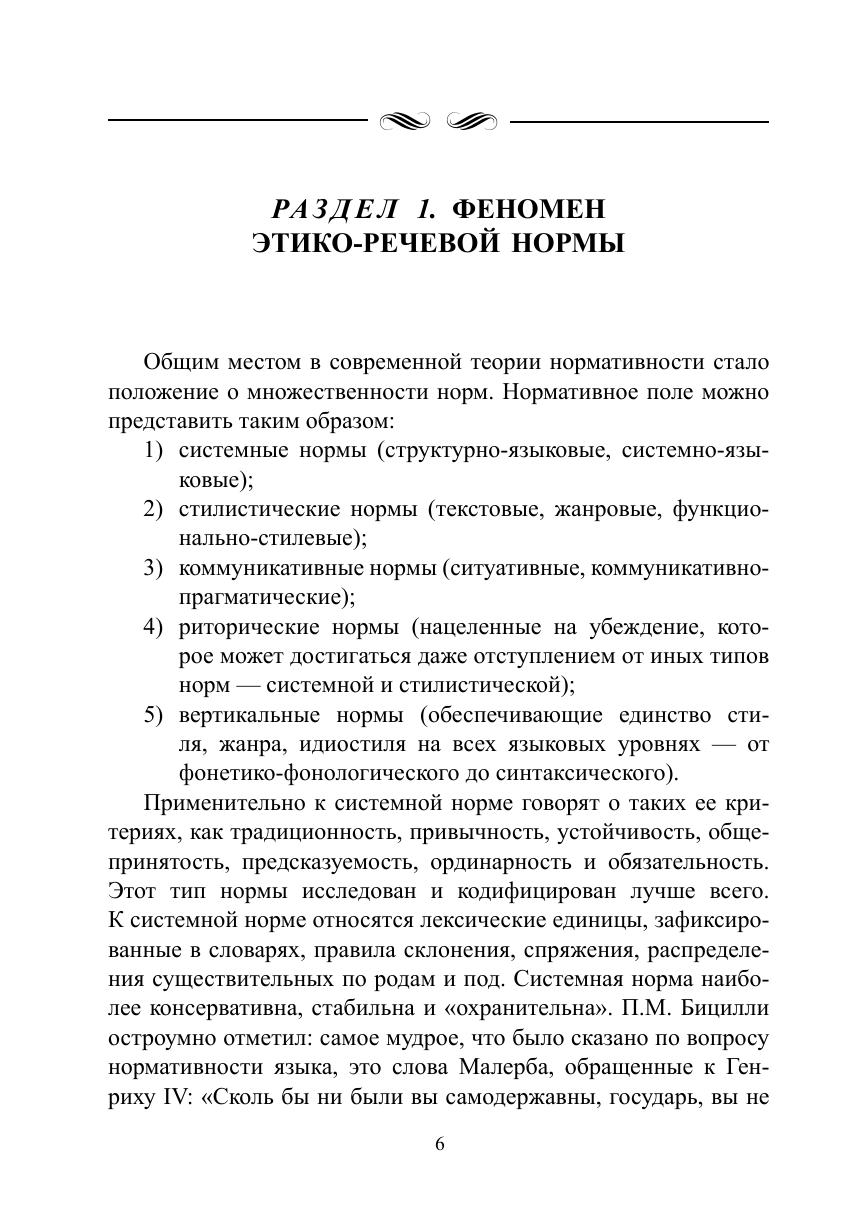 РАЗДЕЛ 1. ФЕНОМЕН ЭТИКО-РЕЧЕВОЙ НОРМЫ

Общим местом в современной теории нормативности стало положение о множественности норм. Нормативное поле можно представить таким образом:

1) системные нормы (структурно-языковые, системно-языковые);
2) стилистические нормы (текстовые, жанровые, функционально-стилевые);
3) коммуникативные нормы (ситуативные, коммуникативно-прагматические);
4) риторические нормы (нацеленные на убеждение, которое может достигаться даже отступлением от иных типов норм — системной и стилистической);
5) вертикальные нормы (обеспечивающие единство стиля, жанра, идиостиля на всех языковых уровнях — от фонетико-фонологического до синтаксического).

Применительно к системной норме говорят о таких ее критериях, как традиционность, привычность, устойчивость, общепринятость, предсказуемость, ординарность и обязательность. Этот тип нормы исследован и кодифицирован лучше всего. К системной норме относятся лексические единицы, зафиксированные в словарях, правила склонения, спряжения, распределения существительных по родам и под. Системная норма наиболее консервативна, стабильна и «охранительна». П.М. Бицилли остроумно отметил: самое мудрое, что было сказано по вопросу нормативности языка, это слова Малерба, обращенные к Генриху IV: «Сколь бы ни были вы самодержавны, государь, вы не

6